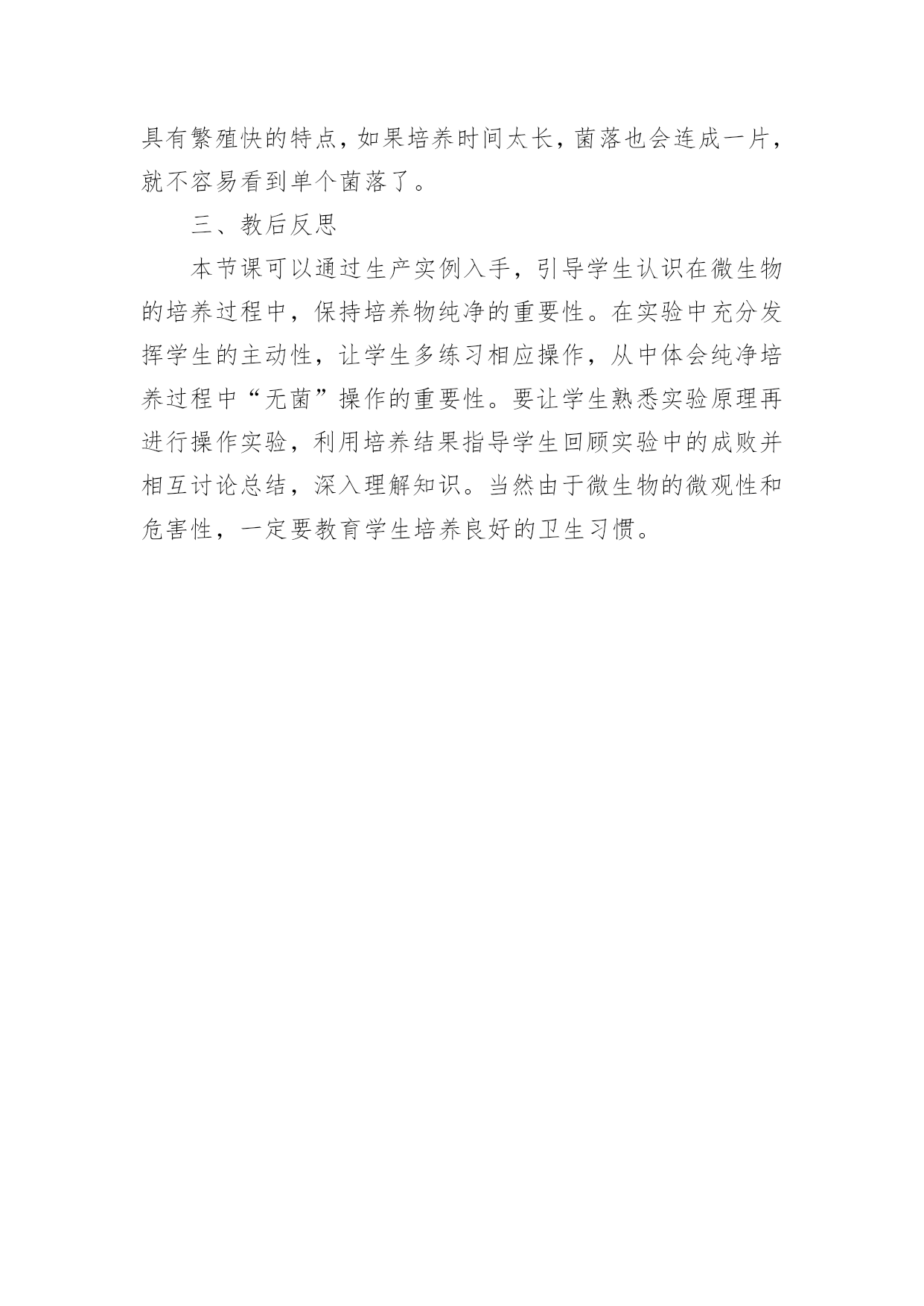 具有繁殖快的特点，如果培养时间太长，菌落也会连成一片，就不容易看到单个菌落了。

三、教后反思

本节课可以通过生产实例入手，引导学生认识在微生物的培养过程中，保持培养物纯净的重要性。在实验中充分发挥学生的主动性，让学生多练习相应操作，从中体会纯净培养过程中“无菌”操作的重要性。要让学生熟悉实验原理再进行操作实验，利用培养结果指导学生回顾实验中的成败并相互讨论总结，深入理解知识。当然由于微生物的微观性和危害性，一定要教育学生培养良好的卫生习惯。